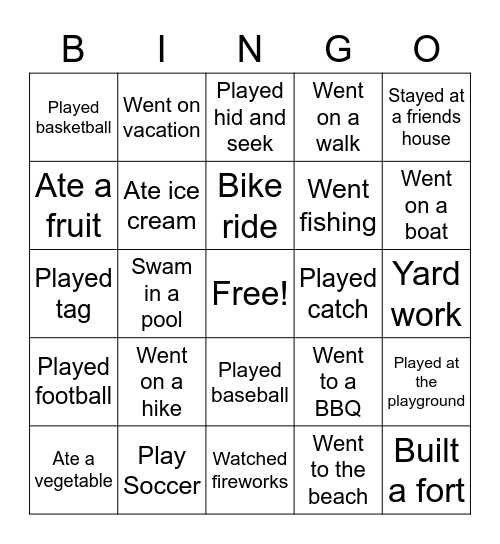 | B | I | N | G | O |
|---|---|---|---|---|
| Played basketball | Went on vacation | Played hid and seek | Went on a walk | Stayed at a friends house |
| Ate a fruit | Ate ice cream | Bike ride | Went fishing | Went on a boat |
| Played tag | Swam in a pool | Free! | Played catch | Yard work |
| Played football | Went on a hike | Played baseball | Went to a BBQ | Played at the playground |
| Ate a vegetable | Play Soccer | Watched fireworks | Went to the beach | Built a fort |